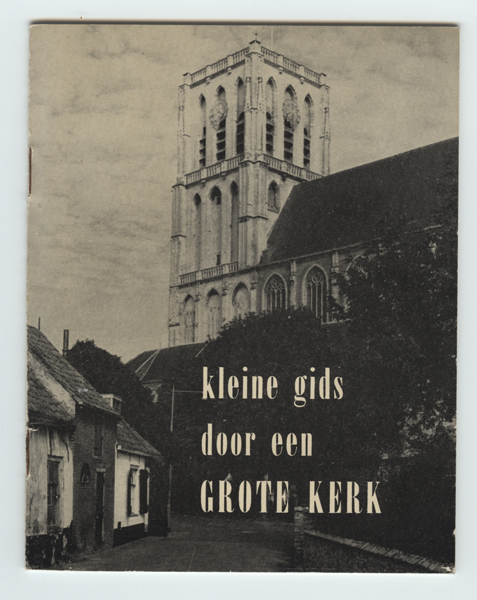 kleine gids
door een
GROTE KERK